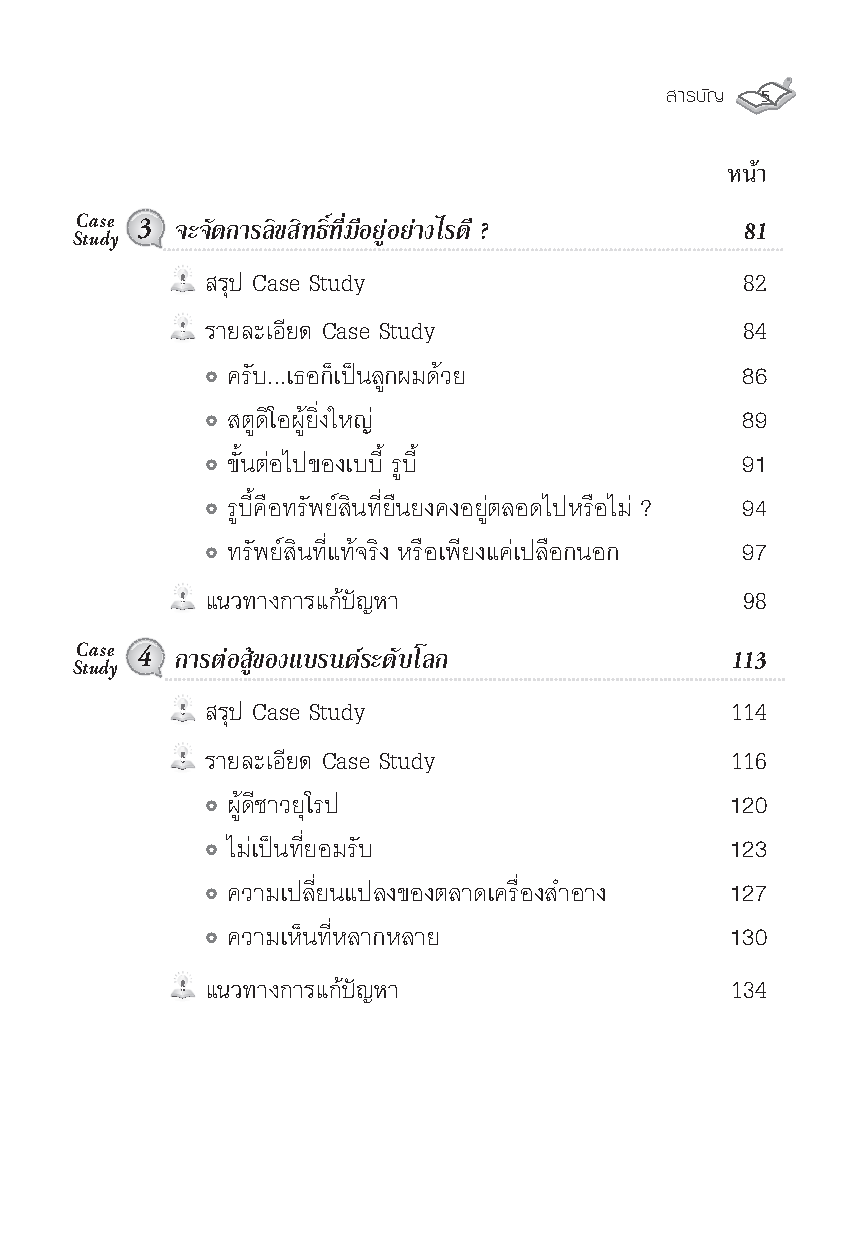 สารบัญ 5

หน้า

Case Study 3 จะจัดการลิขสิทธิ์ที่มีอยู่อย่างไรดี ? 81

สรุป Case Study 82

รายละเอียด Case Study 84

ครับ...เธอก็เป็นลูกผมด้วย 86

สตูดิโอผู้ยิ่งใหญ่ 89

ขั้นต่อไปของเบบี้ รูบี้ 91

รูบี้คือทรัพย์สินที่ยืนยงคงอยู่ตลอดไปหรือไม่ ? 94

ทรัพย์สินที่แท้จริง หรือเพียงแค่เปลือกนอก 97

แนวทางการแก้ปัญหา 98

Case Study 4 การต่อสู้ของแบรนด์ระดับโลก 113

สรุป Case Study 114

รายละเอียด Case Study 116

ผู้ดีชาวยุโรป 120

ไม่เป็นที่ยอมรับ 123

ความเปลี่ยนแปลงของตลาดเครื่องสำอาง 127

ความเห็นที่หลากหลาย 130

แนวทางการแก้ปัญหา 134